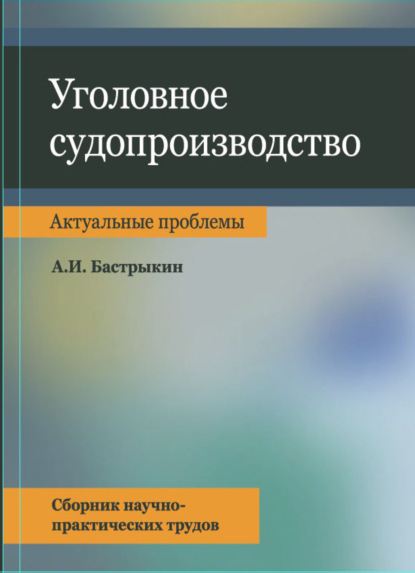 Уголовное судопроизводство

Актуальные проблемы

А.И. Бастрыкин

Сборник научно-практических трудов